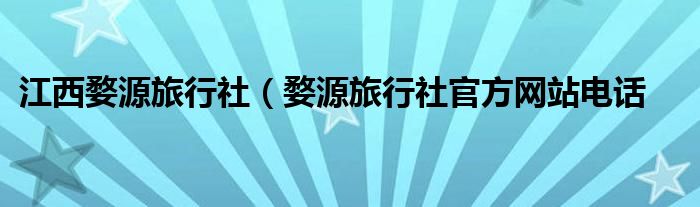 江西婺源旅行社（婺源旅行社官方网站电话